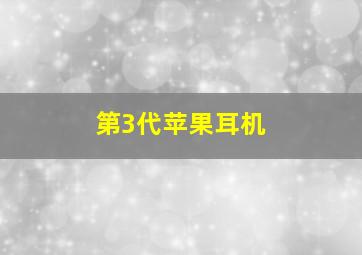 第3代苹果耳机